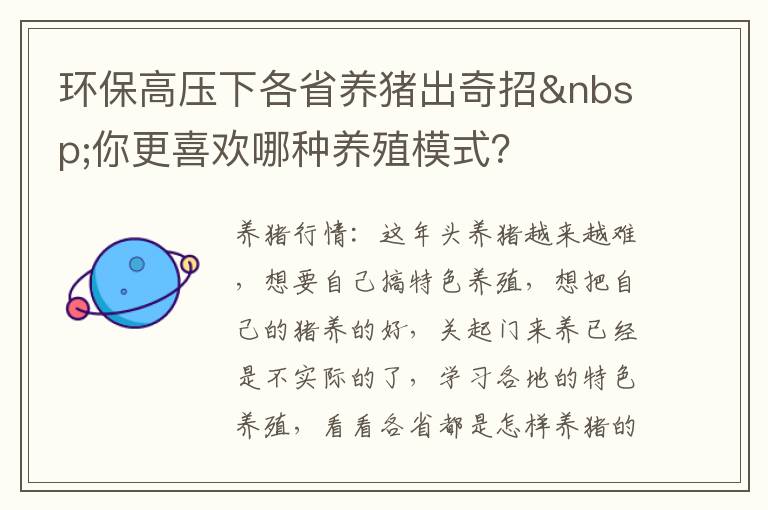 环保高压下各省养猪出奇招&nbsp;你更喜欢哪种养殖模式?

养猪行情：这年头养猪越来越难，想要自己搞特色养殖，想把自己的猪养的好，关起门来养已经是不实际的了，学习各地的特色养殖，看看各省都是怎样养猪的